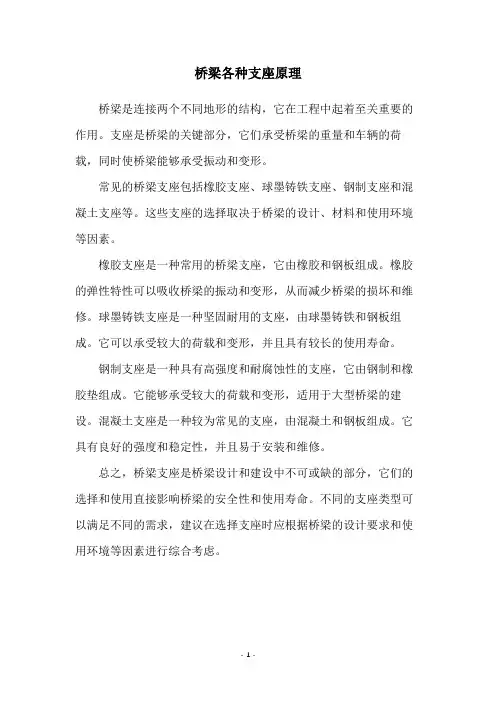 桥梁各种支座原理

桥梁是连接两个不同地形的结构，它在工程中起着至关重要的作用。支座是桥梁的关键部分，它们承受桥梁的重量和车辆的荷载，同时使桥梁能够承受振动和变形。

常见的桥梁支座包括橡胶支座、球墨铸铁支座、钢制支座和混凝土支座等。这些支座的选择取决于桥梁的设计、材料和使用环境等因素。

橡胶支座是一种常用的桥梁支座，它由橡胶和钢板组成。橡胶的弹性特性可以吸收桥梁的振动和变形，从而减少桥梁的损坏和维修。球墨铸铁支座是一种坚固耐用的支座，由球墨铸铁和钢板组成。它可以承受较大的荷载和变形，并且具有较长的使用寿命。

钢制支座是一种具有高强度和耐腐蚀性的支座，它由钢制和橡胶垫组成。它能够承受较大的荷载和变形，适用于大型桥梁的建设。混凝土支座是一种较为常见的支座，由混凝土和钢板组成。它具有良好的强度和稳定性，并且易于安装和维修。

总之，桥梁支座是桥梁设计和建设中不可或缺的部分，它们的选择和使用直接影响桥梁的安全性和使用寿命。不同的支座类型可以满足不同的需求，建议在选择支座时应根据桥梁的设计要求和使用环境等因素进行综合考虑。

- 1 -